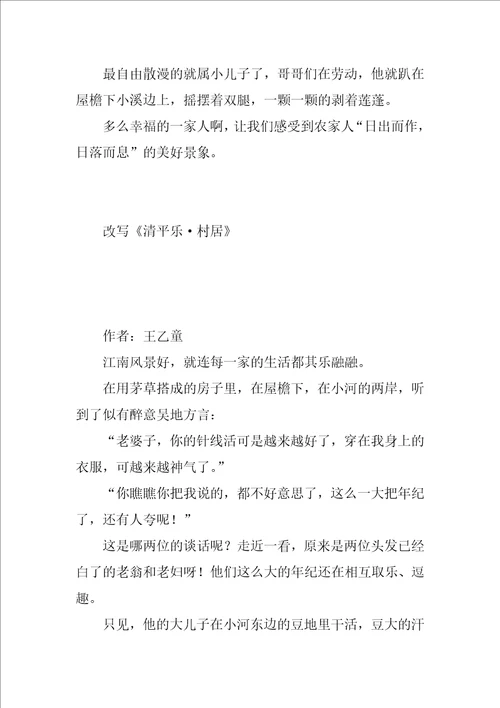 最自由散漫的就属小儿子了，哥哥们在劳动，他就趴在屋檐下小溪边上，摇摆着双腿，一颗一颗的剥着莲蓬。

多么幸福的一家人啊，让我们感受到农家人“日出而作，日落而息”的美好景象。

改写《清平乐·村居》

作者：王乙童

江南风景好，就连每一家的生活都其乐融融。

在用茅草搭成的房子里，在屋檐下，在小河的两岸，听到了似有醉意吴地方言：

“老婆子，你的针线活可是越来越好了，穿在我身上的衣服，可越来越神气了。”

“你瞧瞧你把我说的，都不好意思了，这么一大把年纪了，还有人夸呢！”

这是哪两位的谈话呢？走近一看，原来是两位头发已经白了的老翁和老妇呀！他们这么大的年纪还在相互取乐、逗趣。

只见，他的大儿子在小河东边的豆地里干活，豆大的汗